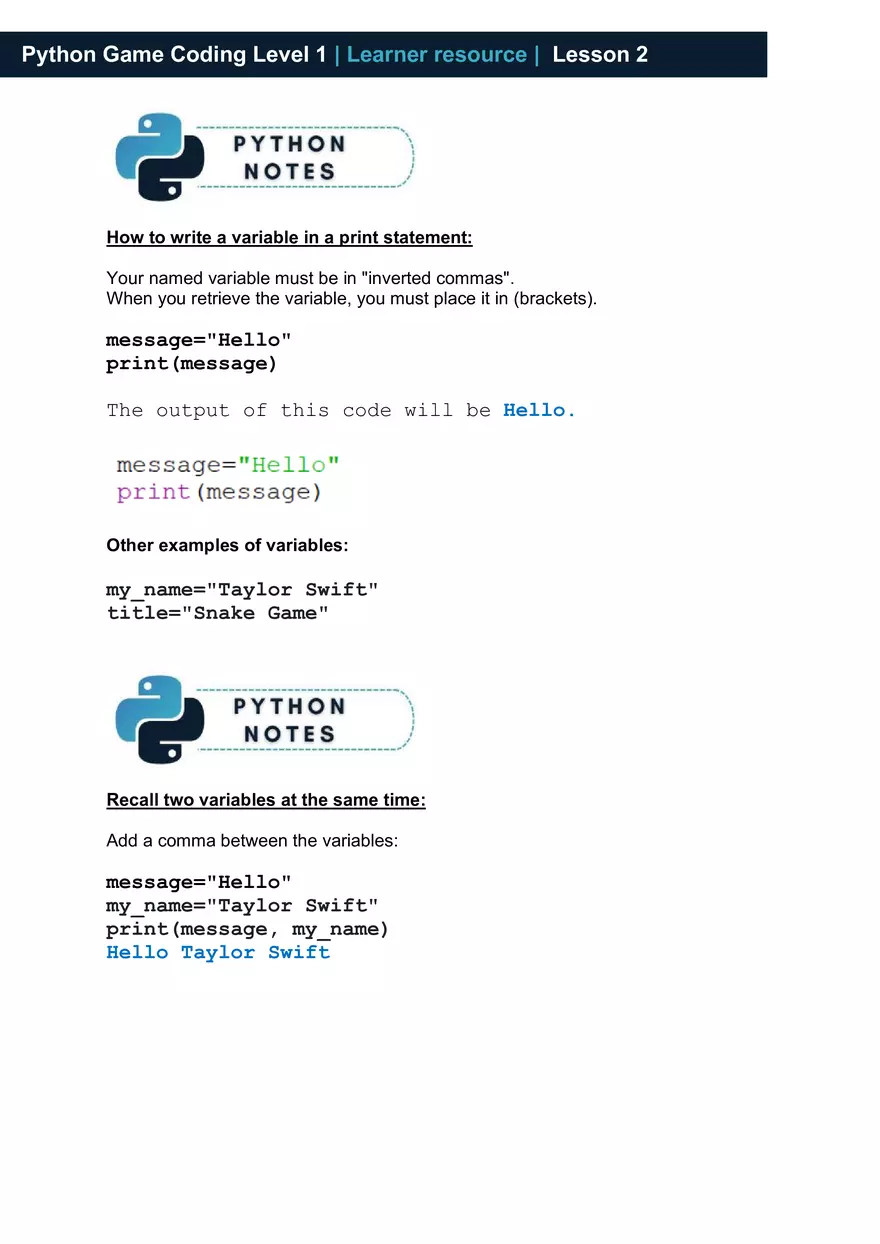 Python Game Coding Level 1 | Learner resource | Lesson 2

PYTHON NOTES

How to write a variable in a print statement:

Your named variable must be in "inverted commas".
When you retrieve the variable, you must place it in (brackets).

message="Hello"
print(message)

The output of this code will be Hello.

message="Hello"
print(message)

Other examples of variables:

my_name="Taylor Swift"
title="Snake Game"

PYTHON NOTES

Recall two variables at the same time:

Add a comma between the variables:

message="Hello"
my_name="Taylor Swift"
print(message, my_name)
Hello Taylor Swift